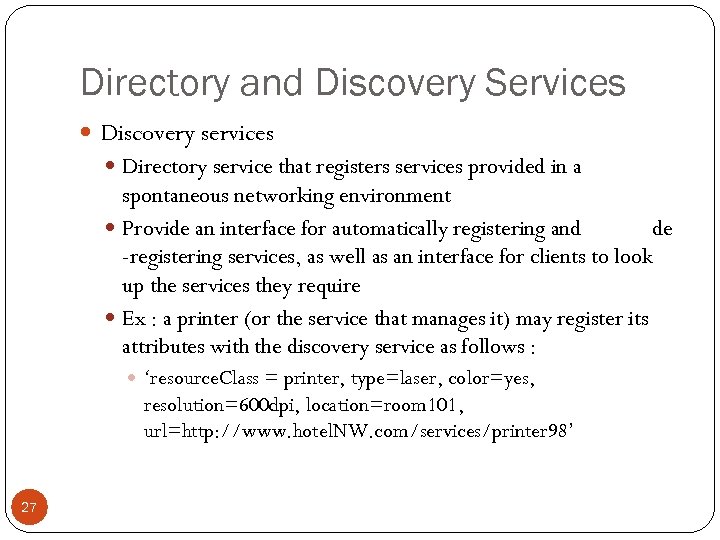 Directory and Discovery Services

Discovery services

Directory service that registers services provided in a spontaneous networking environment

Provide an interface for automatically registering and de -registering services, as well as an interface for clients to look up the services they require

Ex : a printer (or the service that manages it) may register its attributes with the discovery service as follows :

‘resourceClass = printer, type=laser, color=yes, resolution=600dpi, location=room101, url=http://www.hotelNW.com/services/printer98’

27